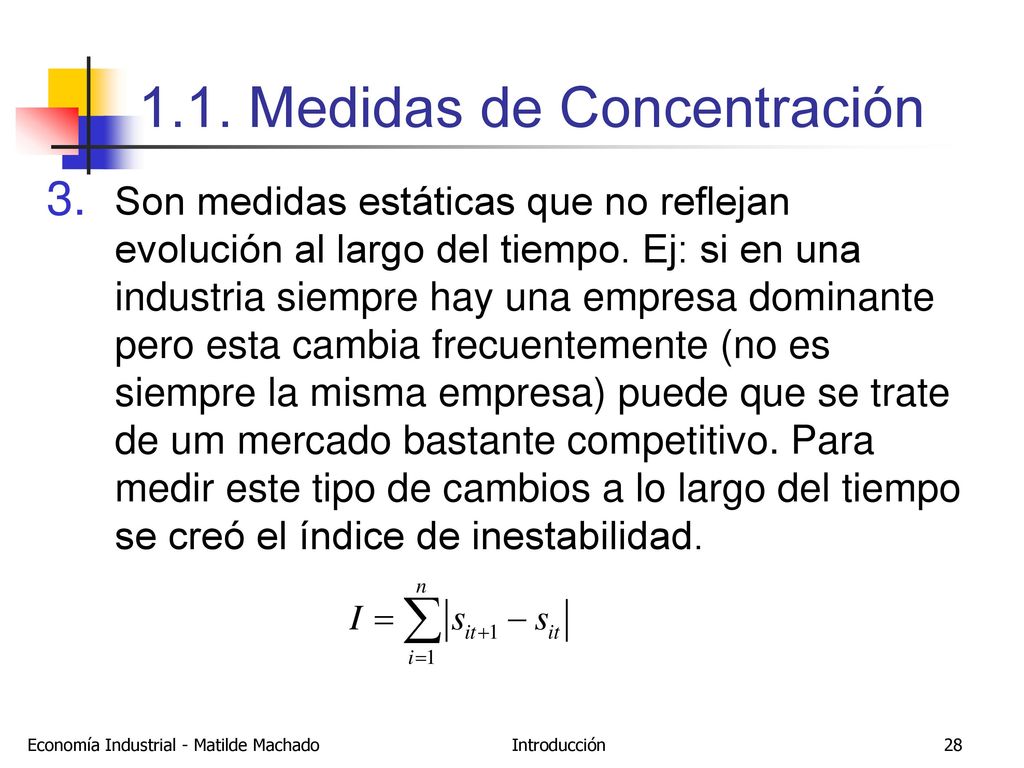 1.1. Medidas de Concentración

3. Son medidas estáticas que no reflejan evolución al largo del tiempo. Ej: si en una industria siempre hay una empresa dominante pero esta cambia frecuentemente (no es siempre la misma empresa) puede que se trate de um mercado bastante competitivo. Para medir este tipo de cambios a lo largo del tiempo se creó el índice de inestabilidad.

$I = \sum_{i=1}^{n} |s_{it+1} - s_{it}|$

Economía Industrial - Matilde Machado

Introducción

28